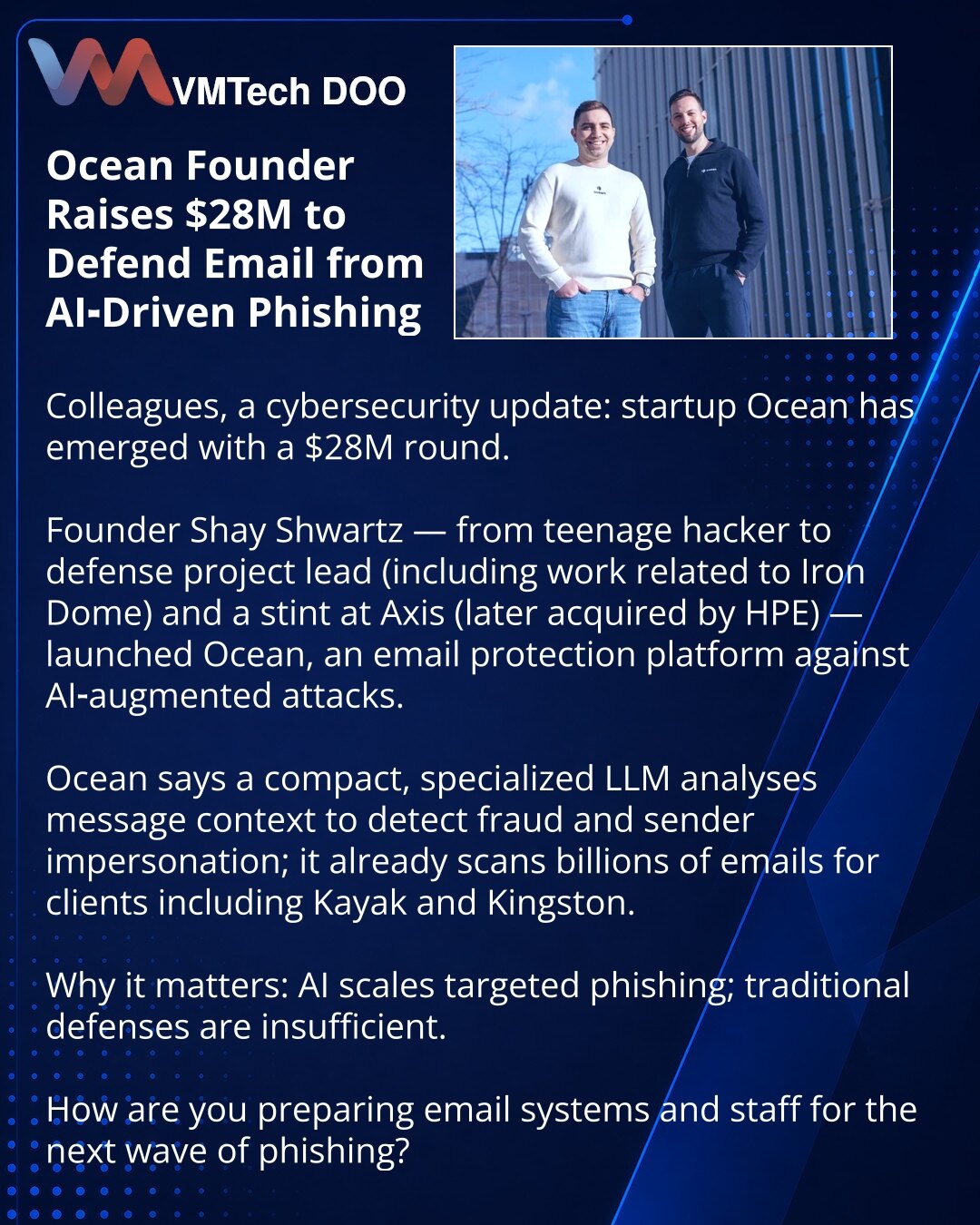 VMTech DOO

Ocean Founder Raises $28M to Defend Email from AI-Driven Phishing

Colleagues, a cybersecurity update: startup Ocean has emerged with a $28M round.

Founder Shay Shwartz — from teenage hacker to defense project lead (including work related to Iron Dome) and a stint at Axis (later acquired by HPE) — launched Ocean, an email protection platform against AI-augmented attacks.

Ocean says a compact, specialized LLM analyses message context to detect fraud and sender impersonation; it already scans billions of emails for clients including Kayak and Kingston.

Why it matters: AI scales targeted phishing; traditional defenses are insufficient.

How are you preparing email systems and staff for the next wave of phishing?